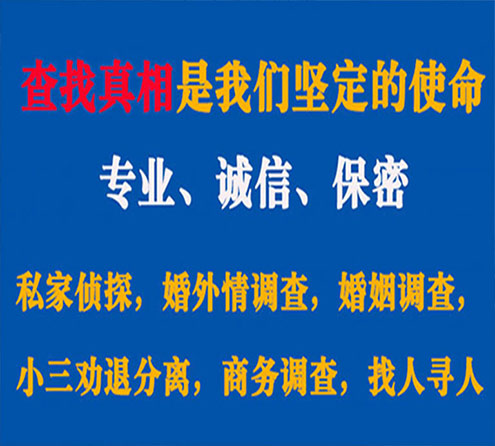 查找真相是我们坚定的使命

专业、诚信、保密

私家侦探，婚外情调查，婚姻调查，

小三劝退分离，商务调查，找人寻人